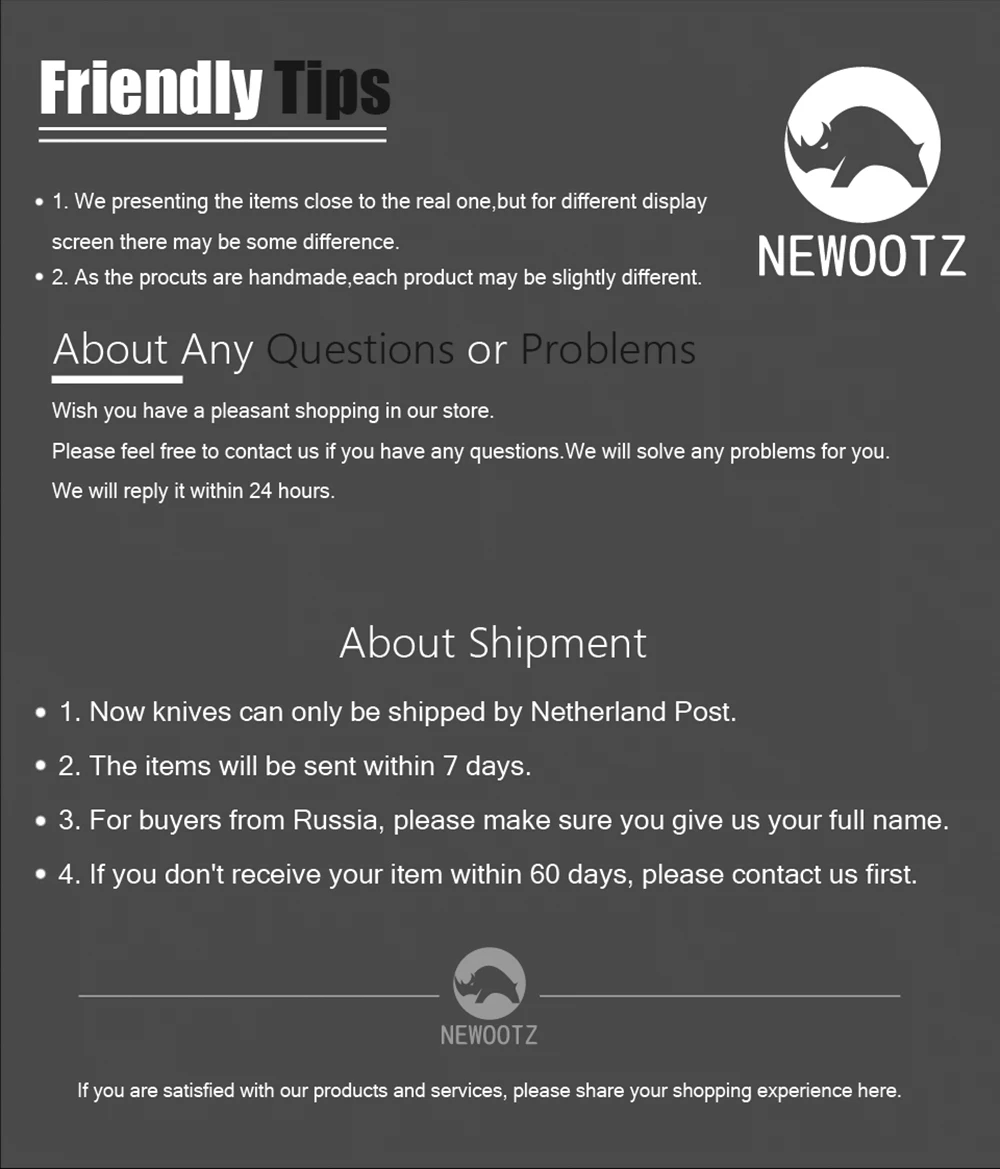 Friendly Tips

NEWOOTZ

• 1. We presenting the items close to the real one,but for different display screen there may be some difference.
• 2. As the procuts are handmade,each product may be slightly different.

About Any Questions or Problems

Wish you have a pleasant shopping in our store.
Please feel free to contact us if you have any questions.We will solve any problems for you.
We will reply it within 24 hours.

About Shipment

• 1. Now knives can only be shipped by Netherland Post.
• 2. The items will be sent within 7 days.
• 3. For buyers from Russia, please make sure you give us your full name.
• 4. If you don't receive your item within 60 days, please contact us first.

NEWOOTZ

If you are satisfied with our products and services, please share your shopping experience here.